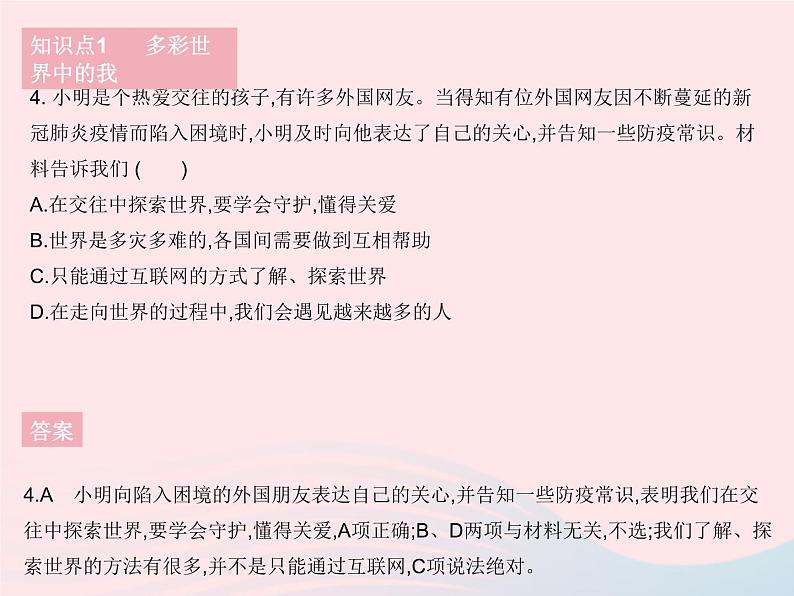 知识点1　多彩世界中的我

4. 小明是个热爱交往的孩子,有许多外国网友。当得知有位外国网友因不断蔓延的新冠肺炎疫情而陷入困境时,小明及时向他表达了自己的关心,并告知一些防疫常识。材料告诉我们 (　　)

A.在交往中探索世界,要学会守护,懂得关爱

B.世界是多灾多难的,各国间需要做到互相帮助

C.只能通过互联网的方式了解、探索世界

D.在走向世界的过程中,我们会遇见越来越多的人

答案

4.A　小明向陷入困境的外国朋友表达自己的关心,并告知一些防疫常识,表明我们在交往中探索世界,要学会守护,懂得关爱,A项正确;B、D两项与材料无关,不选;我们了解、探索世界的方法有很多,并不是只能通过互联网,C项说法绝对。